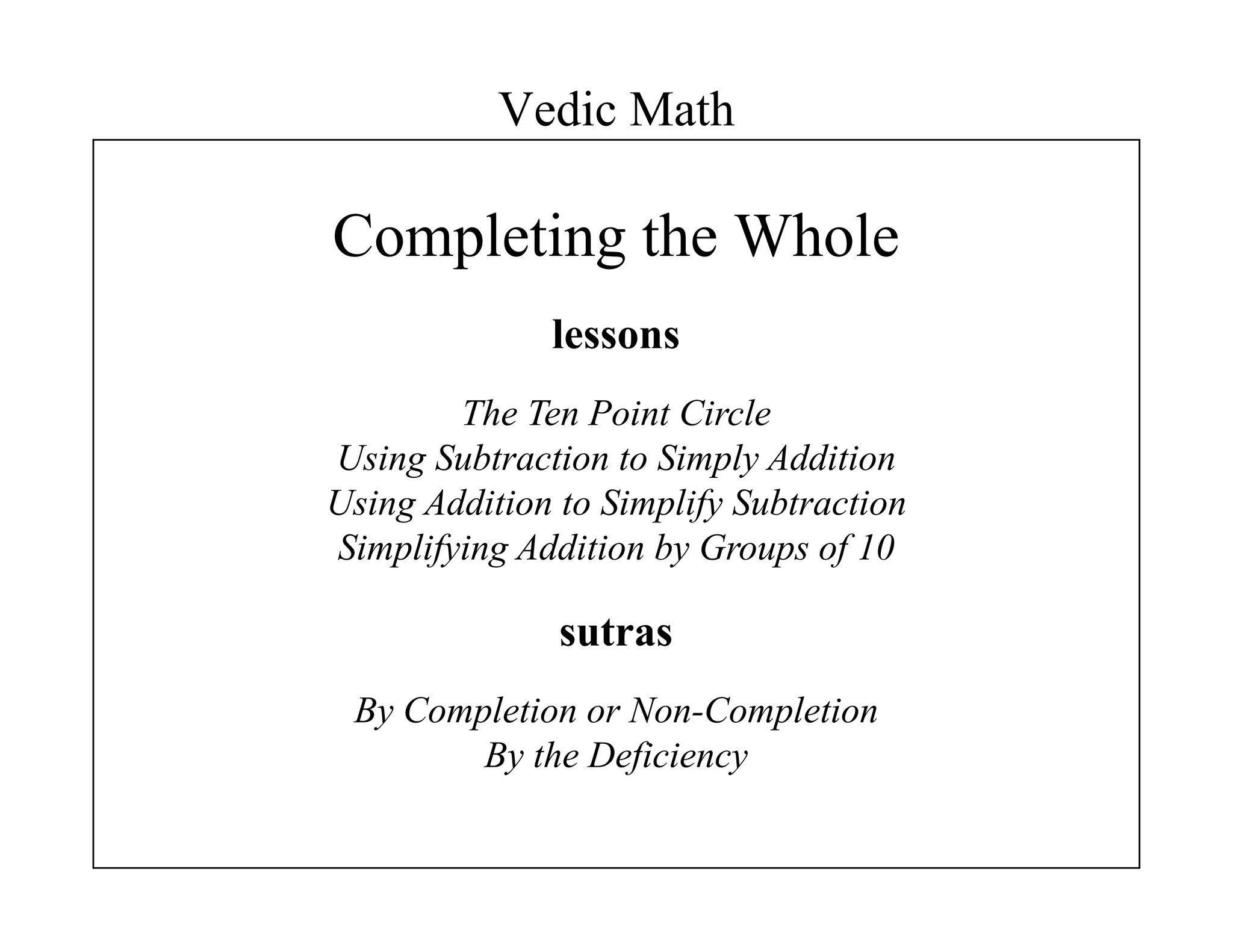 Vedic Math

Completing the Whole

lessons

The Ten Point Circle
Using Subtraction to Simply Addition
Using Addition to Simplify Subtraction
Simplifying Addition by Groups of 10

sutras

By Completion or Non-Completion
By the Deficiency